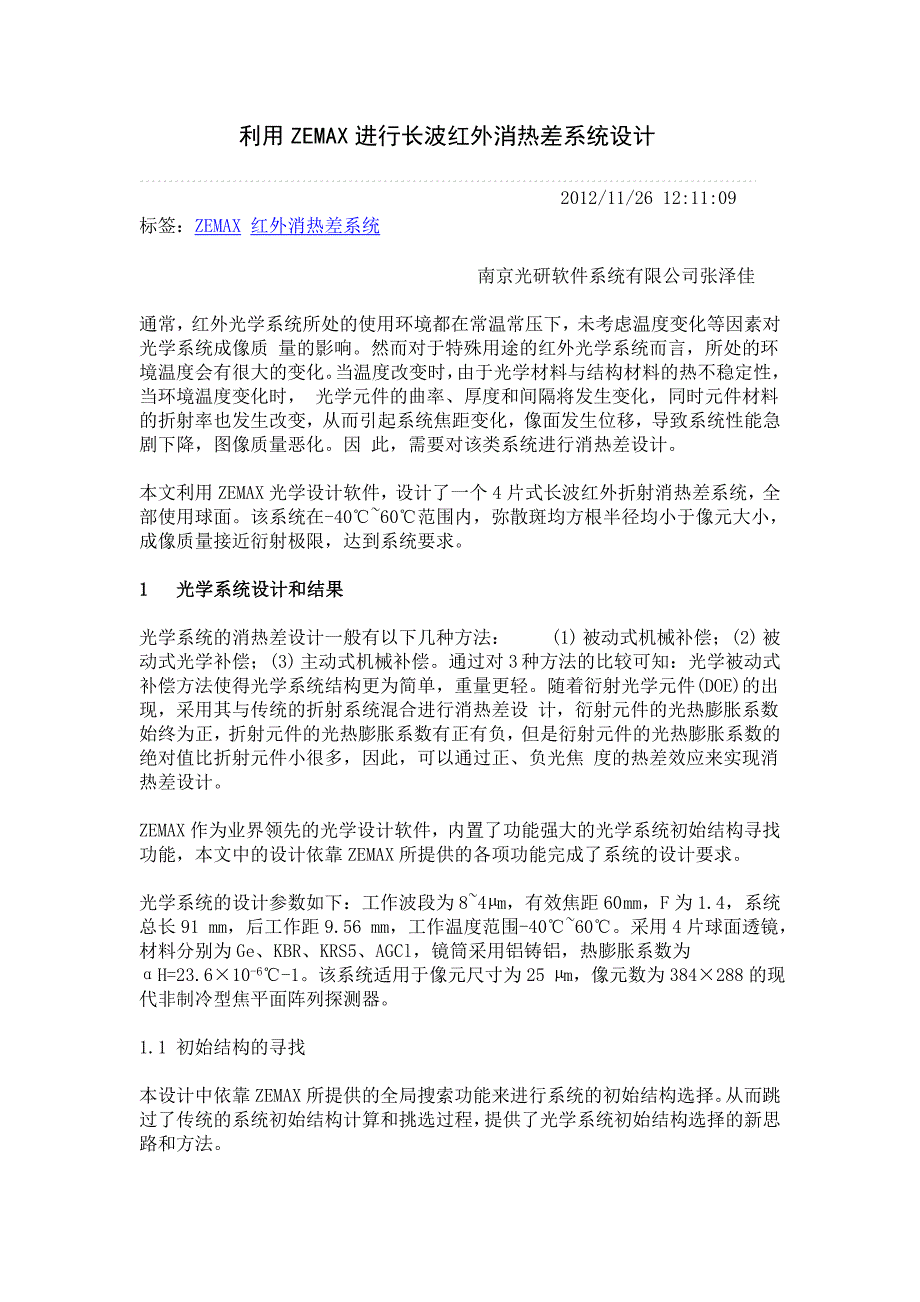 利用 ZEMAX 进行长波红外消热差系统设计

2012/11/26 12:11:09

标签：ZEMAX 红外消热差系统

南京光研软件系统有限公司张泽佳

通常，红外光学系统所处的使用环境都在常温常压下，未考虑温度变化等因素对光学系统成像质 量的影响。然而对于特殊用途的红外光学系统而言，所处的环境温度会有很大的变化。当温度改变时，由于光学材料与结构材料的热不稳定性，当环境温度变化时， 光学元件的曲率、厚度和间隔将发生变化，同时元件材料的折射率也发生改变，从而引起系统焦距变化，像面发生位移，导致系统性能急剧下降，图像质量恶化。因 此，需要对该类系统进行消热差设计。

本文利用 ZEMAX 光学设计软件，设计了一个 4 片式长波红外折射消热差系统，全部使用球面。该系统在-40℃~60℃范围内，弥散斑均方根半径均小于像元大小，成像质量接近衍射极限，达到系统要求。

1　光学系统设计和结果

光学系统的消热差设计一般有以下几种方法：　(1) 被动式机械补偿；(2) 被动式光学补偿；(3) 主动式机械补偿。通过对 3 种方法的比较可知：光学被动式补偿方法使得光学系统结构更为简单，重量更轻。随着衍射光学元件(DOE)的出现，采用其与传统的折射系统混合进行消热差设 计，衍射元件的光热膨胀系数始终为正，折射元件的光热膨胀系数有正有负，但是衍射元件的光热膨胀系数的绝对值比折射元件小很多，因此，可以通过正、负光焦 度的热差效应来实现消热差设计。

ZEMAX 作为业界领先的光学设计软件，内置了功能强大的光学系统初始结构寻找功能，本文中的设计依靠 ZEMAX 所提供的各项功能完成了系统的设计要求。

光学系统的设计参数如下：工作波段为 8~4μm，有效焦距 60mm，F 为 1.4，系统总长 91 mm，后工作距 9.56 mm，工作温度范围-40℃~60℃。采用 4 片球面透镜，材料分别为 Ge、KBR、KRS5、AGCl，镜筒采用铝铸铝，热膨胀系数为 αH=23.6×$10^{-6}$℃-1。该系统适用于像元尺寸为 25 μm，像元数为 384×288 的现代非制冷型焦平面阵列探测器。

1.1 初始结构的寻找

本设计中依靠 ZEMAX 所提供的全局搜索功能来进行系统的初始结构选择。从而跳过了传统的系统初始结构计算和挑选过程，提供了光学系统初始结构选择的新思路和方法。